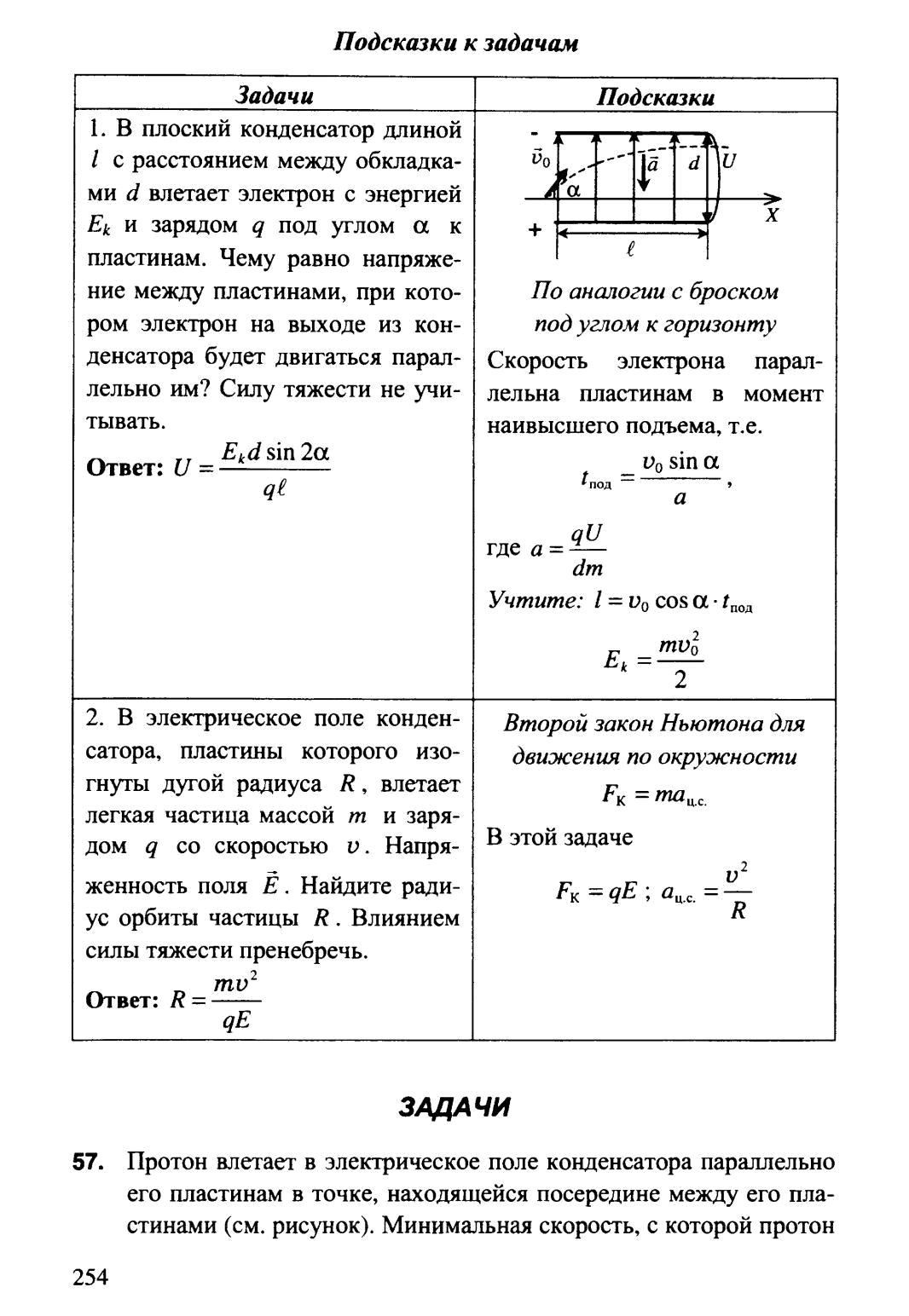 Подсказки к задачам

| Задачи | Подсказки |
|---|---|
| 1. В плоский конденсатор длиной $l$ с расстоянием между обкладками $d$ влетает электрон с энергией $E_k$ и зарядом $q$ под углом $\alpha$ к пластинам. Чему равно напряжение между пластинами, при котором электрон на выходе из конденсатора будет двигаться параллельно им? Силу тяжести не учитывать. **Ответ:** $U = \frac{E_k d \sin 2\alpha}{q\ell}$ | - $\vec{v}_0$ $\vec{a}$ $d$ $U$ $\alpha$ $X$ + $\ell$ По аналогии с броском под углом к горизонту Скорость электрона параллельна пластинам в момент наивысшего подъема, т.е. $t_{под} = \frac{v_0 \sin\alpha}{a}$, где $a = \frac{qU}{dm}$ Учтите: $l = v_0 \cos\alpha \cdot t_{под}$ $E_k = \frac{mv_0^2}{2}$ |
| 2. В электрическое поле конденсатора, пластины которого изогнуты дугой радиуса $R$, влетает легкая частица массой $m$ и зарядом $q$ со скоростью $v$. Напряженность поля $\vec{E}$. Найдите радиус орбиты частицы $R$. Влиянием силы тяжести пренебречь. **Ответ:** $R = \frac{mv^2}{qE}$ | Второй закон Ньютона для движения по окружности $F_К = ma_{ц.с.}$ В этой задаче $F_К = qE$ ; $a_{ц.с.} = \frac{v^2}{R}$ |

ЗАДАЧИ

57. Протон влетает в электрическое поле конденсатора параллельно его пластинам в точке, находящейся посередине между его пластинами (см. рисунок). Минимальная скорость, с которой протон

254